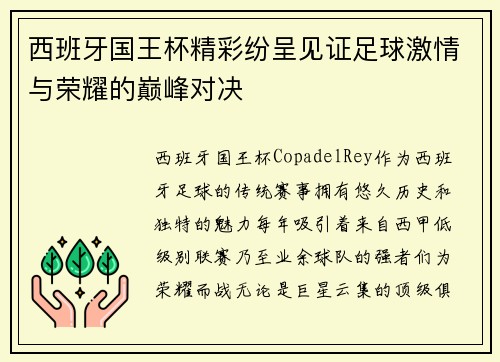 西班牙国王杯精彩纷呈见证足球激情与荣耀的巅峰对决

西班牙国王杯CopadelRey作为西班牙足球的传统赛事拥有悠久历史和独特的魅力每年吸引着来自西甲低级别联赛乃至业余球队的强者们为荣耀而战无论是巨星云集的顶级俱